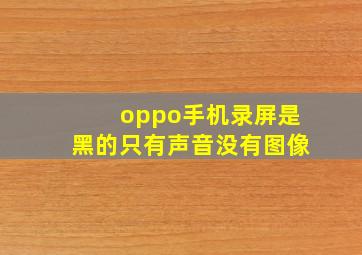 oppo手机录屏是黑的只有声音没有图像